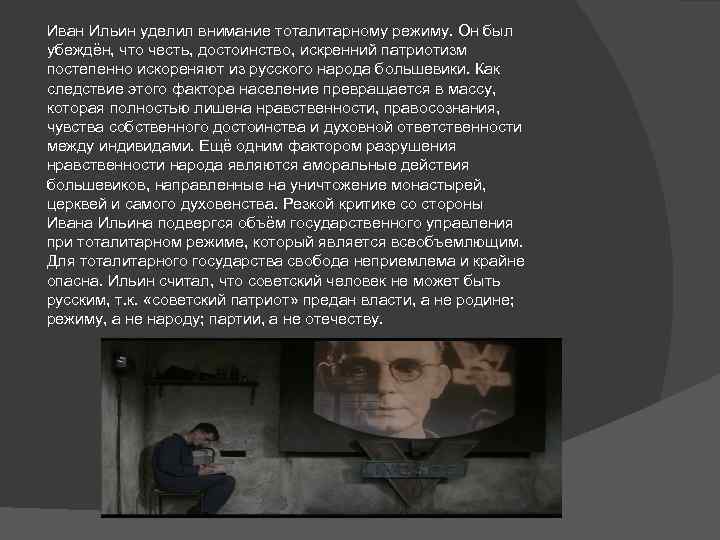 Иван Ильин уделил внимание тоталитарному режиму. Он был убеждён, что честь, достоинство, искренний патриотизм постепенно искореняют из русского народа большевики. Как следствие этого фактора население превращается в массу, которая полностью лишена нравственности, правосознания, чувства собственного достоинства и духовной ответственности между индивидами. Ещё одним фактором разрушения нравственности народа являются аморальные действия большевиков, направленные на уничтожение монастырей, церквей и самого духовенства. Резкой критике со стороны Ивана Ильина подвергся объём государственного управления при тоталитарном режиме, который является всеобъемлющим. Для тоталитарного государства свобода неприемлема и крайне опасна. Ильин считал, что советский человек не может быть русским, т.к. «советский патриот» предан власти, а не родине; режиму, а не народу; партии, а не отечеству.